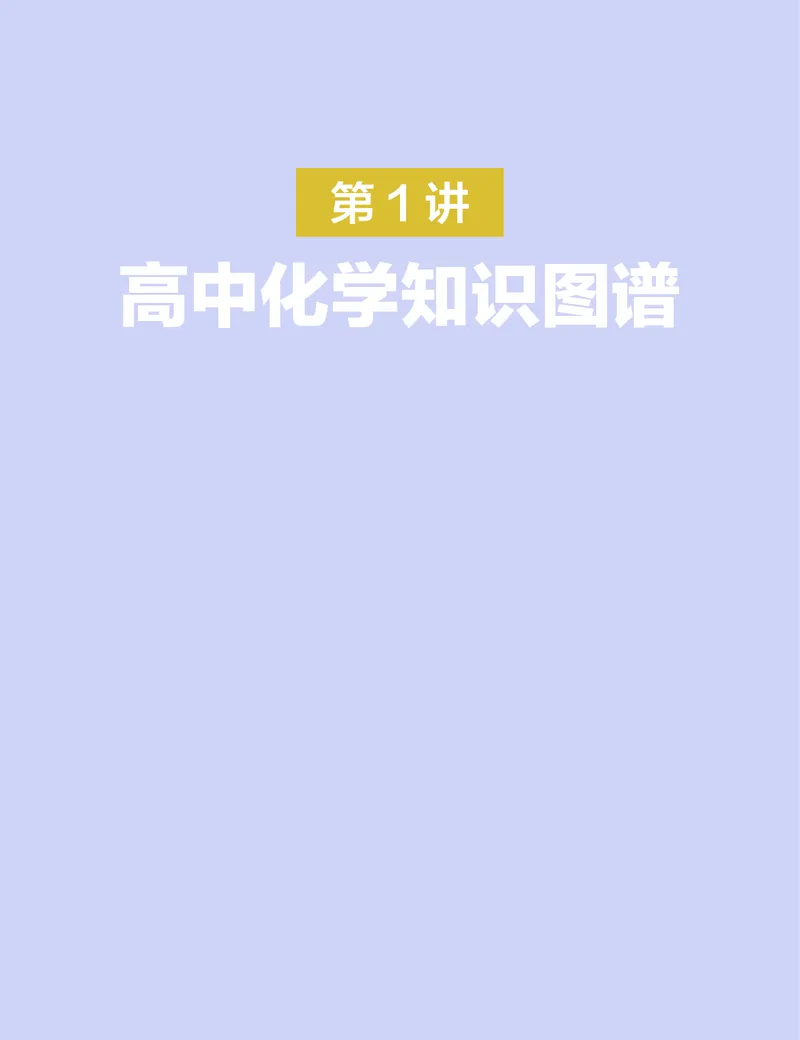 第 1 讲

高中化学知识图谱